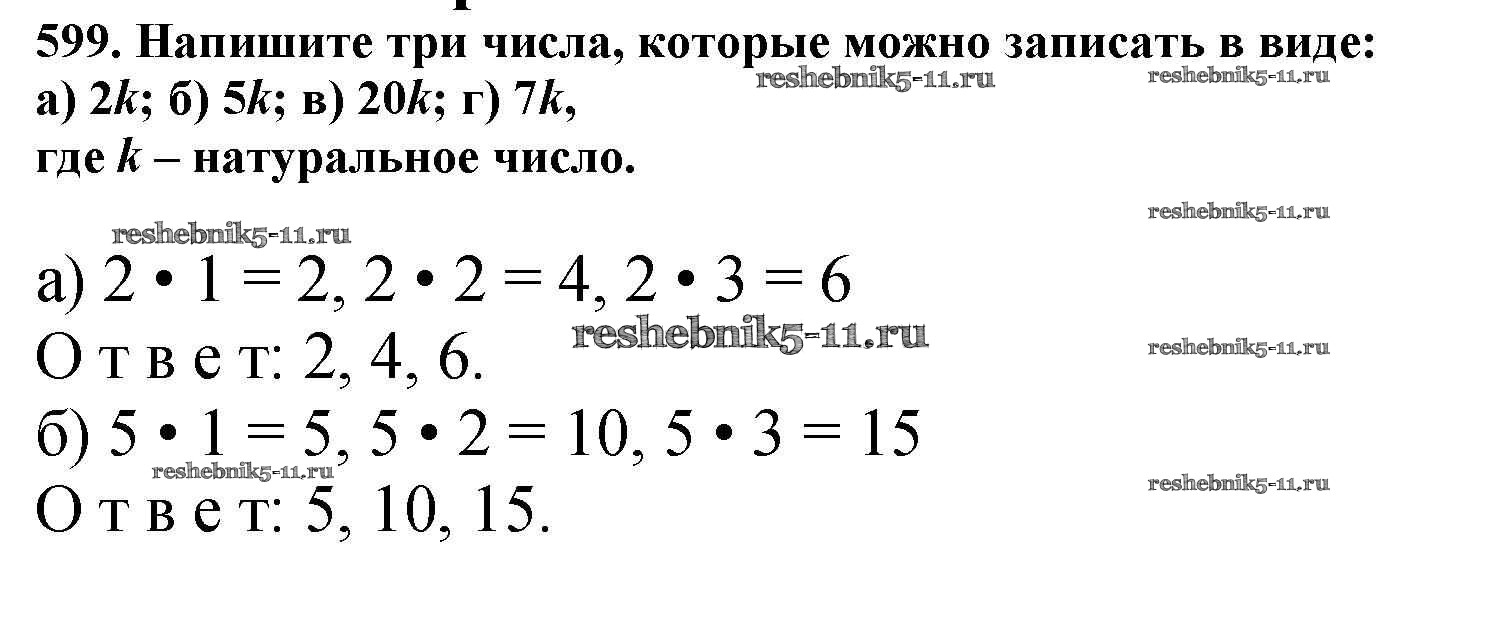 599. Напишите три числа, которые можно записать в виде:
а) $2k$; б) $5k$; в) $20k$; г) $7k$,
где $k$ – натуральное число.

а) $2 \cdot 1 = 2$, $2 \cdot 2 = 4$, $2 \cdot 3 = 6$
О т в е т: 2, 4, 6.

б) $5 \cdot 1 = 5$, $5 \cdot 2 = 10$, $5 \cdot 3 = 15$
О т в е т: 5, 10, 15.

reshebnik5-11.ru